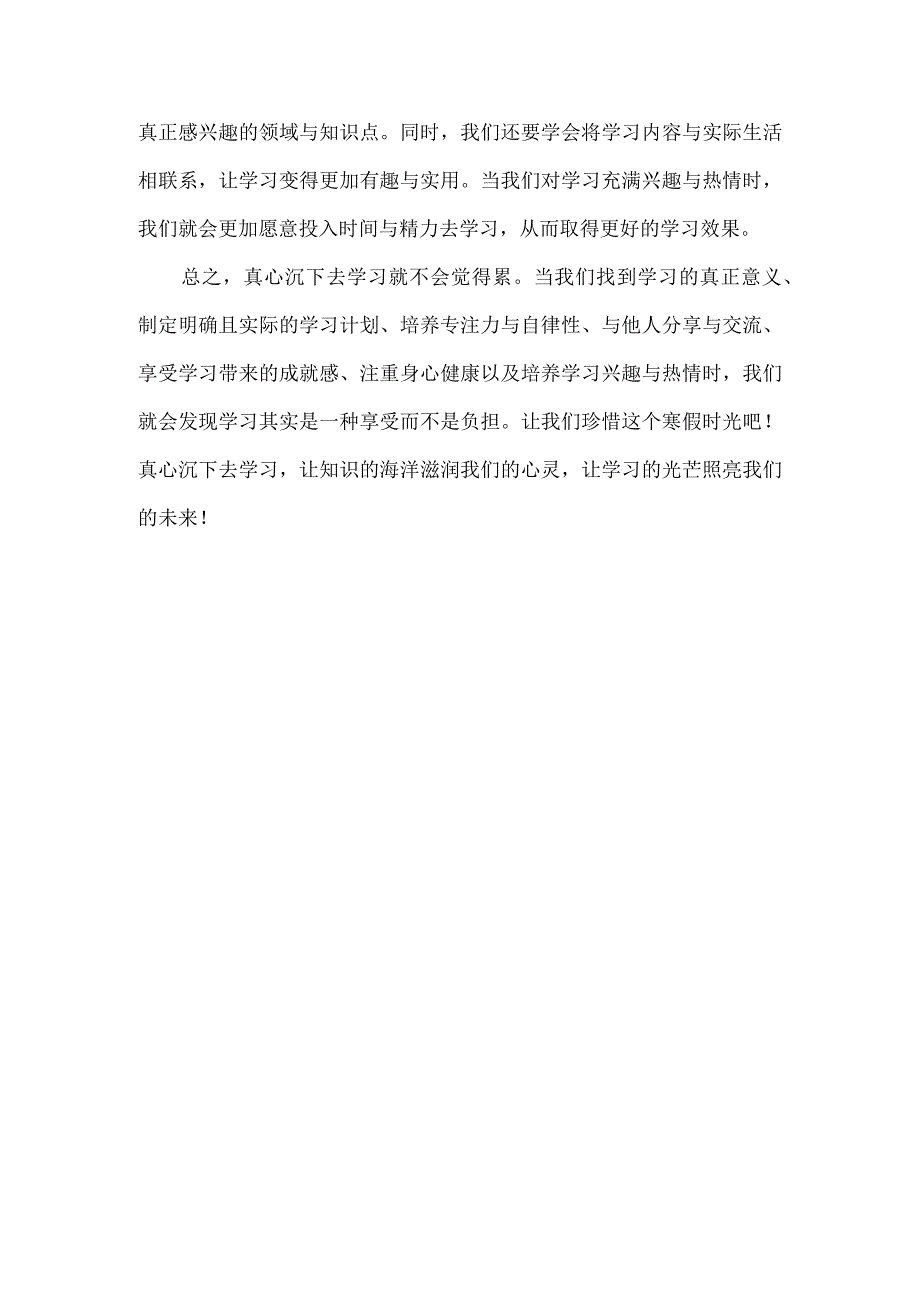 真正感兴趣的领域与知识点。同时，我们还要学会将学习内容与实际生活相联系，让学习变得更加有趣与实用。当我们对学习充满兴趣与热情时，我们就会更加愿意投入时间与精力去学习，从而取得更好的学习效果。

总之，真心沉下去学习就不会觉得累。当我们找到学习的真正意义、制定明确且实际的学习计划、培养专注力与自律性、与他人分享与交流、享受学习带来的成就感、注重身心健康以及培养学习兴趣与热情时，我们就会发现学习其实是一种享受而不是负担。让我们珍惜这个寒假时光吧！真心沉下去学习，让知识的海洋滋润我们的心灵，让学习的光芒照亮我们的未来！